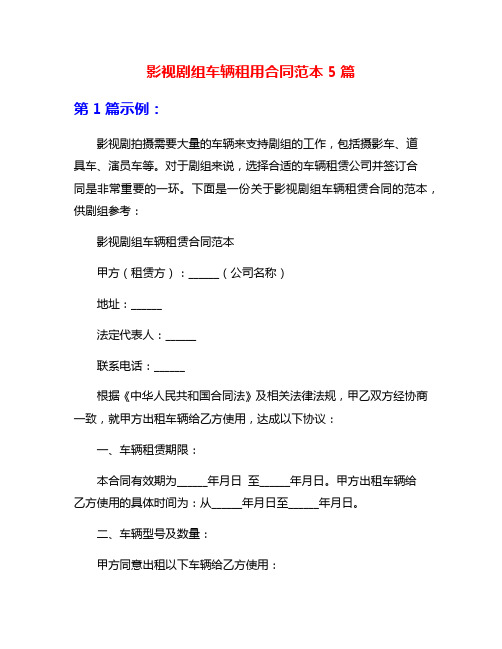 影视剧组车辆租用合同范本 5 篇

第 1 篇示例：

影视剧拍摄需要大量的车辆来支持剧组的工作，包括摄影车、道具车、演员车等。对于剧组来说，选择合适的车辆租赁公司并签订合同是非常重要的一环。下面是一份关于影视剧组车辆租赁合同的范本，供剧组参考：

影视剧组车辆租赁合同范本

甲方（租赁方）：______（公司名称）

地址：______

法定代表人：______

联系电话：______

根据《中华人民共和国合同法》及相关法律法规，甲乙双方经协商一致，就甲方出租车辆给乙方使用，达成以下协议：

一、车辆租赁期限：

本合同有效期为______年月日 至______年月日。甲方出租车辆给乙方使用的具体时间为：从______年月日至______年月日。

二、车辆型号及数量：

甲方同意出租以下车辆给乙方使用：